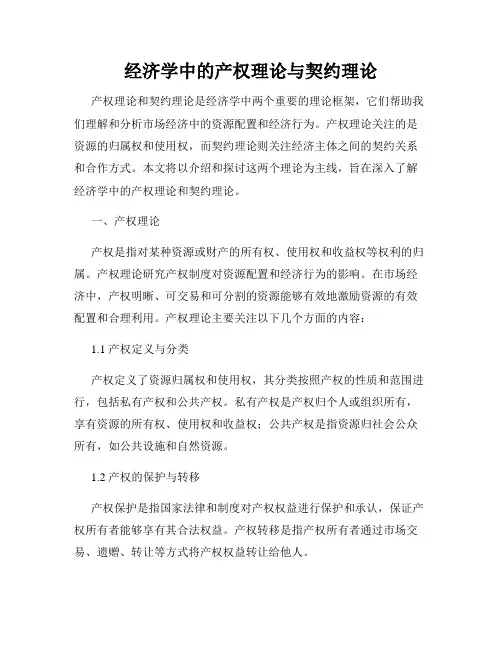 经济学中的产权理论与契约理论

产权理论和契约理论是经济学中两个重要的理论框架，它们帮助我们理解和分析市场经济中的资源配置和经济行为。产权理论关注的是资源的归属权和使用权，而契约理论则关注经济主体之间的契约关系和合作方式。本文将以介绍和探讨这两个理论为主线，旨在深入了解经济学中的产权理论和契约理论。

一、产权理论

产权是指对某种资源或财产的所有权、使用权和收益权等权利的归属。产权理论研究产权制度对资源配置和经济行为的影响。在市场经济中，产权明晰、可交易和可分割的资源能够有效地激励资源的有效配置和合理利用。产权理论主要关注以下几个方面的内容：

1.1 产权定义与分类

产权定义了资源归属权和使用权，其分类按照产权的性质和范围进行，包括私有产权和公共产权。私有产权是产权归个人或组织所有，享有资源的所有权、使用权和收益权；公共产权是指资源归社会公众所有，如公共设施和自然资源。

1.2 产权的保护与转移

产权保护是指国家法律和制度对产权权益进行保护和承认，保证产权所有者能够享有其合法权益。产权转移是指产权所有者通过市场交易、遗赠、转让等方式将产权权益转让给他人。